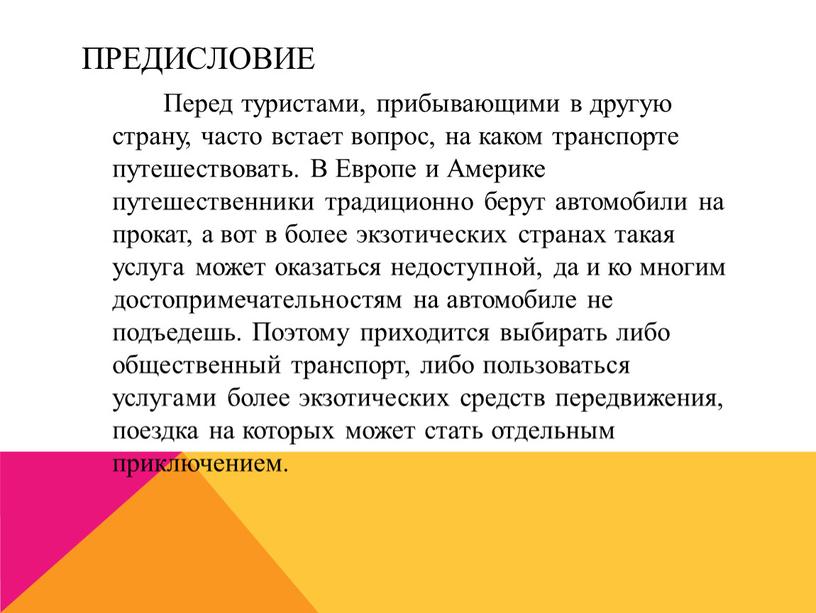 ПРЕДИСЛОВИЕ

Перед туристами, прибывающими в другую страну, часто встает вопрос, на каком транспорте путешествовать. В Европе и Америке путешественники традиционно берут автомобили на прокат, а вот в более экзотических странах такая услуга может оказаться недоступной, да и ко многим достопримечательностям на автомобиле не подъедешь. Поэтому приходится выбирать либо общественный транспорт, либо пользоваться услугами более экзотических средств передвижения, поездка на которых может стать отдельным приключением.